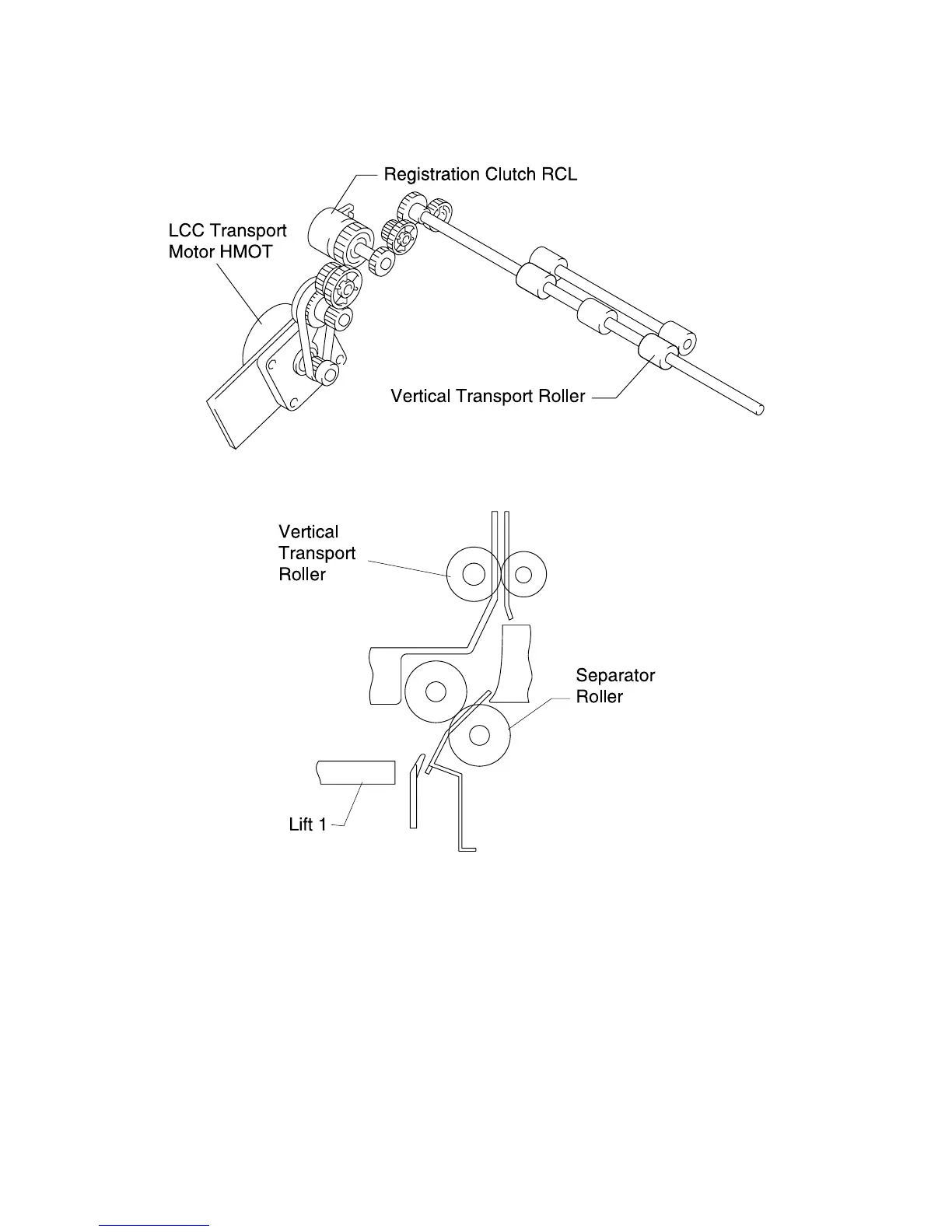 Registration Clutch RCL

LCC Transport Motor HMOT

Vertical Transport Roller

Vertical Transport Roller

Separator Roller

Lift 1